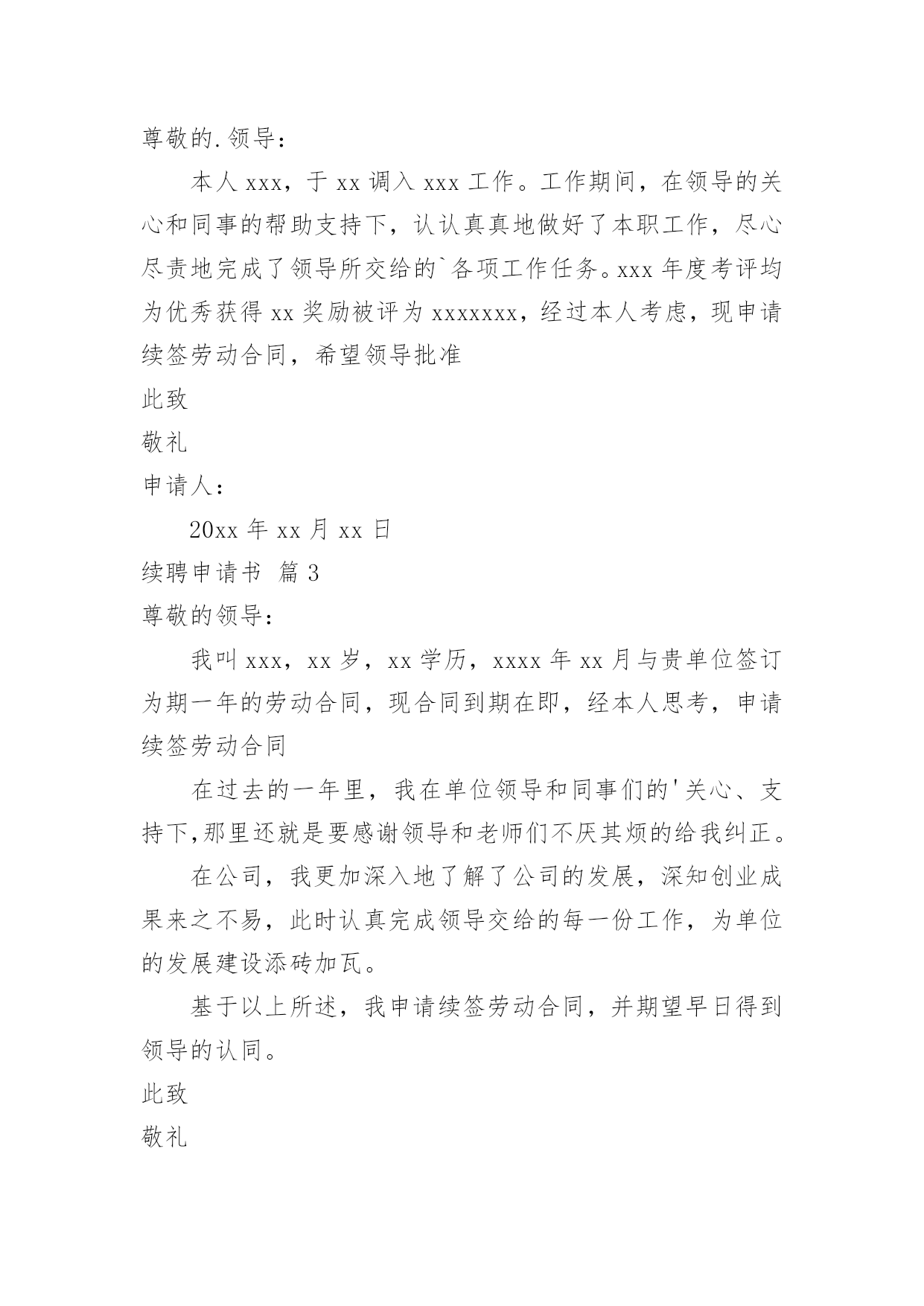 尊敬的.领导：

本人 xxx，于 xx 调入 xxx 工作。工作期间，在领导的关心和同事的帮助支持下，认认真真地做好了本职工作，尽心尽责地完成了领导所交给的`各项工作任务。xxx 年度考评均为优秀获得 xx 奖励被评为 xxxxxxx，经过本人考虑，现申请续签劳动合同，希望领导批准

此致

敬礼

申请人：

20xx 年 xx 月 xx 日

续聘申请书 篇 3

尊敬的领导：

我叫 xxx，xx 岁，xx 学历，xxxx 年 xx 月与贵单位签订为期一年的劳动合同，现合同到期在即，经本人思考，申请续签劳动合同

在过去的一年里，我在单位领导和同事们的'关心、支持下,那里还就是要感谢领导和老师们不厌其烦的给我纠正。

在公司，我更加深入地了解了公司的发展，深知创业成果来之不易，此时认真完成领导交给的每一份工作，为单位的发展建设添砖加瓦。

基于以上所述，我申请续签劳动合同，并期望早日得到领导的认同。

此致

敬礼